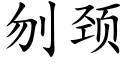 刎颈